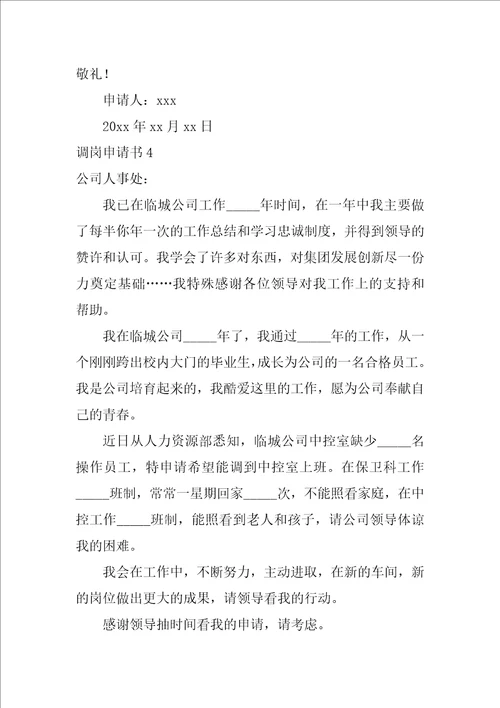 敬礼！

申请人：xxx

20xx 年 xx 月 xx 日

调岗申请书 4

公司人事处：

我已在临城公司工作_____年时间，在一年中我主要做了每半你年一次的工作总结和学习忠诚制度，并得到领导的赞许和认可。我学会了许多对东西，对集团发展创新尽一份力奠定基础……我特殊感谢各位领导对我工作上的支持和帮助。

我在临城公司_____年了，我通过_____年的工作，从一个刚刚跨出校内大门的毕业生，成长为公司的一名合格员工。我是公司培育起来的，我酷爱这里的工作，愿为公司奉献自己的青春。

近日从人力资源部悉知，临城公司中控室缺少_____名操作员工，特申请希望能调到中控室上班。在保卫科工作_____班制，常常一星期回家_____次，不能照看家庭，在中控工作_____班制，能照看到老人和孩子，请公司领导体谅我的困难。

我会在工作中，不断努力，主动进取，在新的车间，新的岗位做出更大的成果，请领导看我的行动。

感谢领导抽时间看我的申请，请考虑。